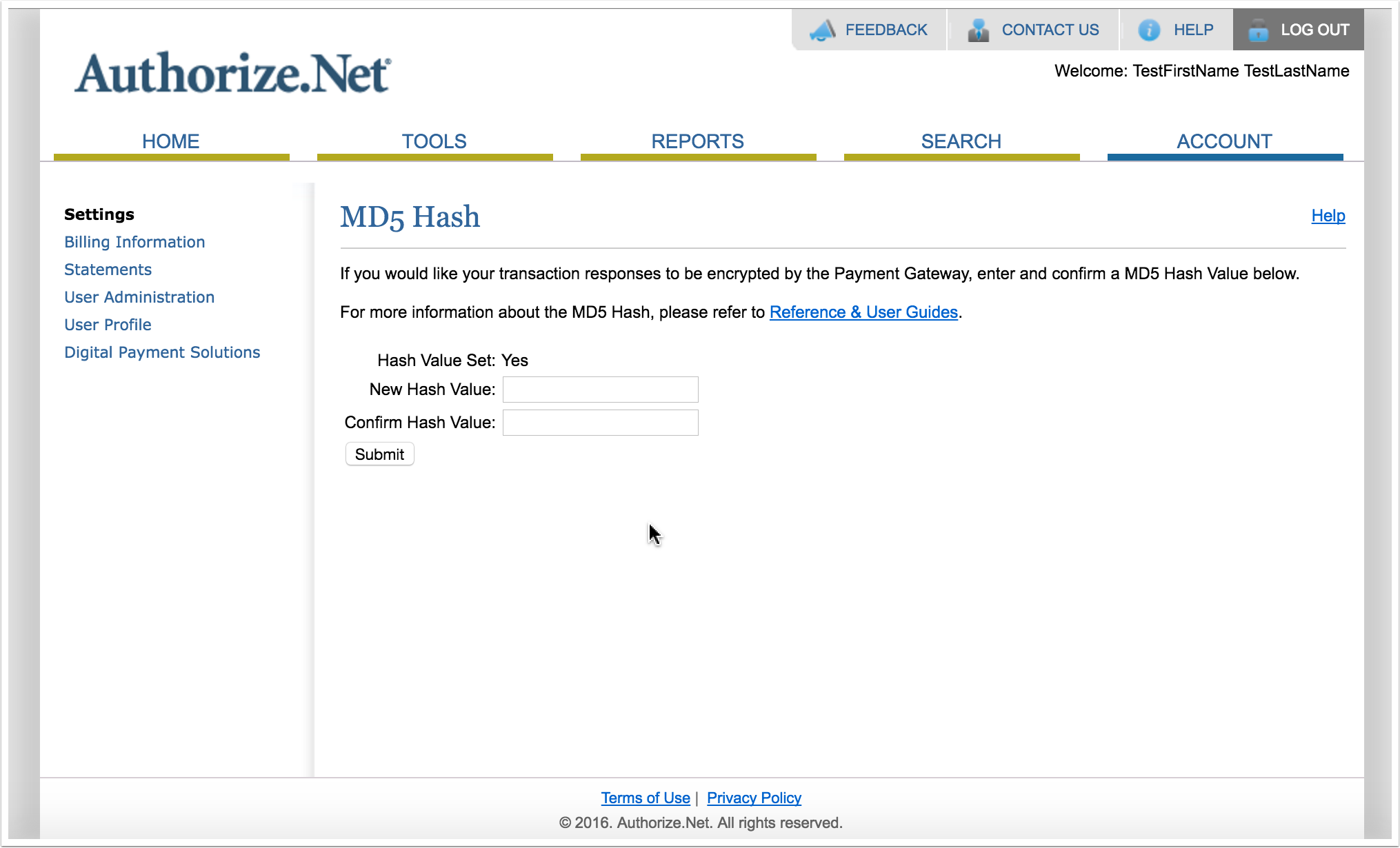 FEEDBACK CONTACT US HELP LOG OUT

Authorize.Net

Welcome: TestFirstName TestLastName

HOME TOOLS REPORTS SEARCH ACCOUNT

Settings
Billing Information
Statements
User Administration
User Profile
Digital Payment Solutions

MD5 Hash

Help

If you would like your transaction responses to be encrypted by the Payment Gateway, enter and confirm a MD5 Hash Value below.

For more information about the MD5 Hash, please refer to Reference & User Guides.

Hash Value Set: Yes
New Hash Value:
Confirm Hash Value:
Submit

Terms of Use | Privacy Policy
© 2016. Authorize.Net. All rights reserved.